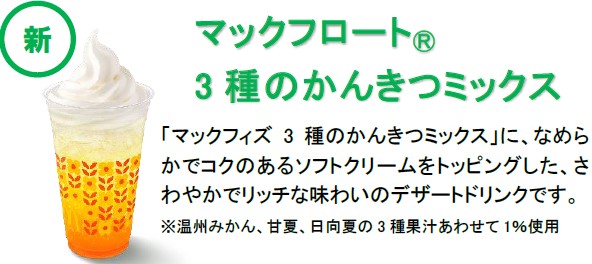 新

マックフロート®
3 種のかんきつミックス

「マックフィズ 3 種のかんきつミックス」に、なめらかでコクのあるソフトクリームをトッピングした、さわやかでリッチな味わいのデザートドリンクです。

※温州みかん、甘夏、日向夏の 3 種果汁あわせて 1%使用